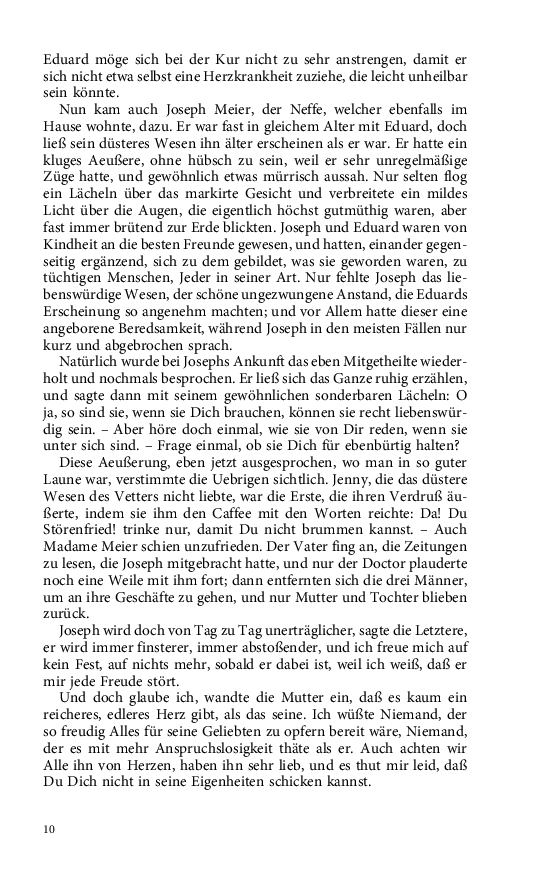 Eduard möge sich bei der Kur nicht zu sehr anstrengen, damit er sich nicht etwa selbst eine Herzkrankheit zuziehe, die leicht unheilbar sein könnte.

Nun kam auch Joseph Meier, der Neffe, welcher ebenfalls im Hause wohnte, dazu. Er war fast in gleichem Alter mit Eduard, doch ließ sein düsteres Wesen ihn älter erscheinen als er war. Er hatte ein kluges Aeußere, ohne hübsch zu sein, weil er sehr unregelmäßige Züge hatte, und gewöhnlich etwas mürrisch aussah. Nur selten flog ein Lächeln über das markirte Gesicht und verbreitete ein mildes Licht über die Augen, die eigentlich höchst gutmüthig waren, aber fast immer brütend zur Erde blickten. Joseph und Eduard waren von Kindheit an die besten Freunde gewesen, und hatten, einander gegenseitig ergänzend, sich zu dem gebildet, was sie geworden waren, zu tüchtigen Menschen, Jeder in seiner Art. Nur fehlte Joseph das liebenswürdige Wesen, der schöne ungezwungene Anstand, die Eduards Erscheinung so angenehm machten; und vor Allem hatte dieser eine angeborene Beredsamkeit, während Joseph in den meisten Fällen nur kurz und abgebrochen sprach.

Natürlich wurde bei Josephs Ankunft das eben Mitgetheilte wiederholt und nochmals besprochen. Er ließ sich das Ganze ruhig erzählen, und sagte dann mit seinem gewöhnlichen sonderbaren Lächeln: O ja, so sind sie, wenn sie Dich brauchen, können sie recht liebenswürdig sein. – Aber höre doch einmal, wie sie von Dir reden, wenn sie unter sich sind. – Frage einmal, ob sie Dich für ebenbürtig halten?

Diese Aeußerung, eben jetzt ausgesprochen, wo man in so guter Laune war, verstimmte die Uebrigen sichtlich. Jenny, die das düstere Wesen des Vetters nicht liebte, war die Erste, die ihren Verdruß äußerte, indem sie ihm den Caffee mit den Worten reichte: Da! Du Störenfried! trinke nur, damit Du nicht brummen kannst. – Auch Madame Meier schien unzufrieden. Der Vater fing an, die Zeitungen zu lesen, die Joseph mitgebracht hatte, und nur der Doctor plauderte noch eine Weile mit ihm fort; dann entfernten sich die drei Männer, um an ihre Geschäfte zu gehen, und nur Mutter und Tochter blieben zurück.

Joseph wird doch von Tag zu Tag unerträglicher, sagte die Letztere, er wird immer finsterer, immer abstoßender, und ich freue mich auf kein Fest, auf nichts mehr, sobald er dabei ist, weil ich weiß, daß er mir jede Freude stört.

Und doch glaube ich, wandte die Mutter ein, daß es kaum ein reicheres, edleres Herz gibt, als das seine. Ich wüßte Niemand, der so freudig Alles für seine Geliebten zu opfern bereit wäre, Niemand, der es mit mehr Anspruchslosigkeit thäte als er. Auch achten wir Alle ihn von Herzen, haben ihn sehr lieb, und es thut mir leid, daß Du Dich nicht in seine Eigenheiten schicken kannst.

10